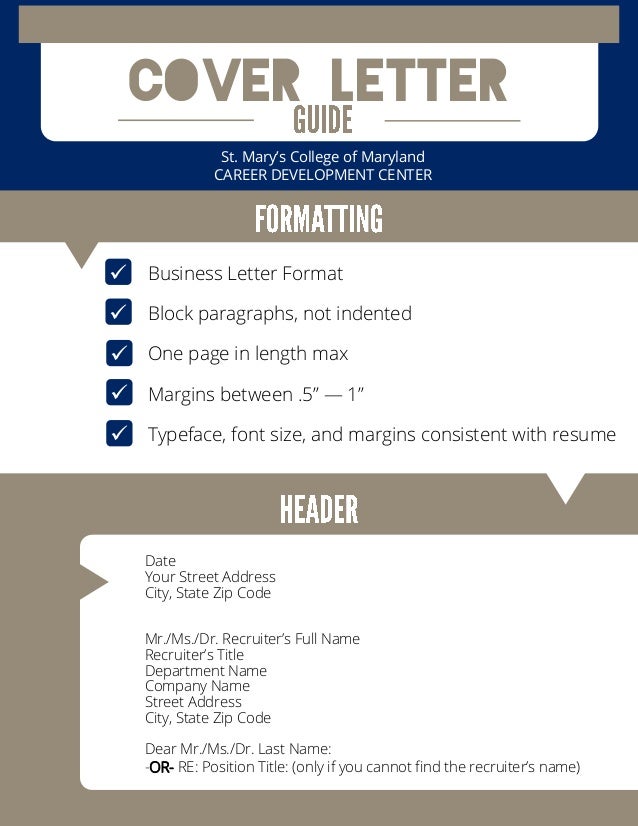 COVER LETTER
GUIDE

St. Mary's College of Maryland
CAREER DEVELOPMENT CENTER

FORMATTING

Business Letter Format

Block paragraphs, not indented

One page in length max

Margins between .5" — 1"

Typeface, font size, and margins consistent with resume

HEADER

Date
Your Street Address
City, State Zip Code

Mr./Ms./Dr. Recruiter's Full Name
Recruiter's Title
Department Name
Company Name
Street Address
City, State Zip Code

Dear Mr./Ms./Dr. Last Name:
-OR- RE: Position Title: (only if you cannot find the recruiter's name)